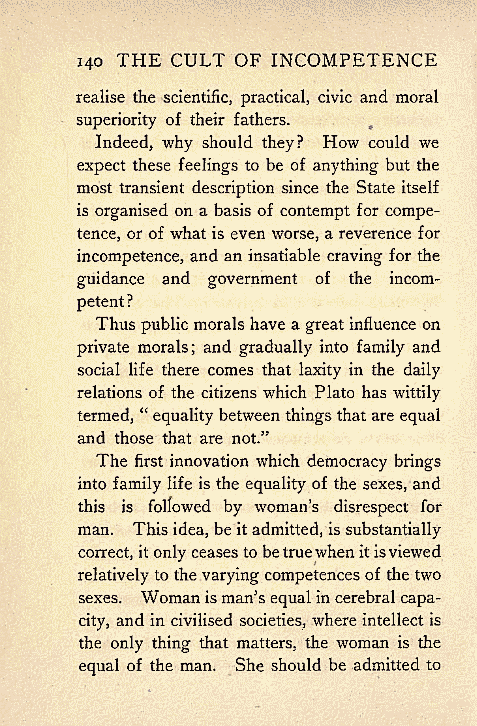 140 THE CULT OF INCOMPETENCE

realise the scientific, practical, civic and moral superiority of their fathers.

Indeed, why should they? How could we expect these feelings to be of anything but the most transient description since the State itself is organised on a basis of contempt for competence, or of what is even worse, a reverence for incompetence, and an insatiable craving for the guidance and government of the incompetent?

Thus public morals have a great influence on private morals; and gradually into family and social life there comes that laxity in the daily relations of the citizens which Plato has wittily termed, "equality between things that are equal and those that are not."

The first innovation which democracy brings into family life is the equality of the sexes, and this is followed by woman's disrespect for man. This idea, be it admitted, is substantially correct, it only ceases to be true when it is viewed relatively to the varying competences of the two sexes. Woman is man's equal in cerebral capacity, and in civilised societies, where intellect is the only thing that matters, the woman is the equal of the man. She should be admitted to